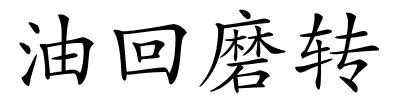 油回磨转